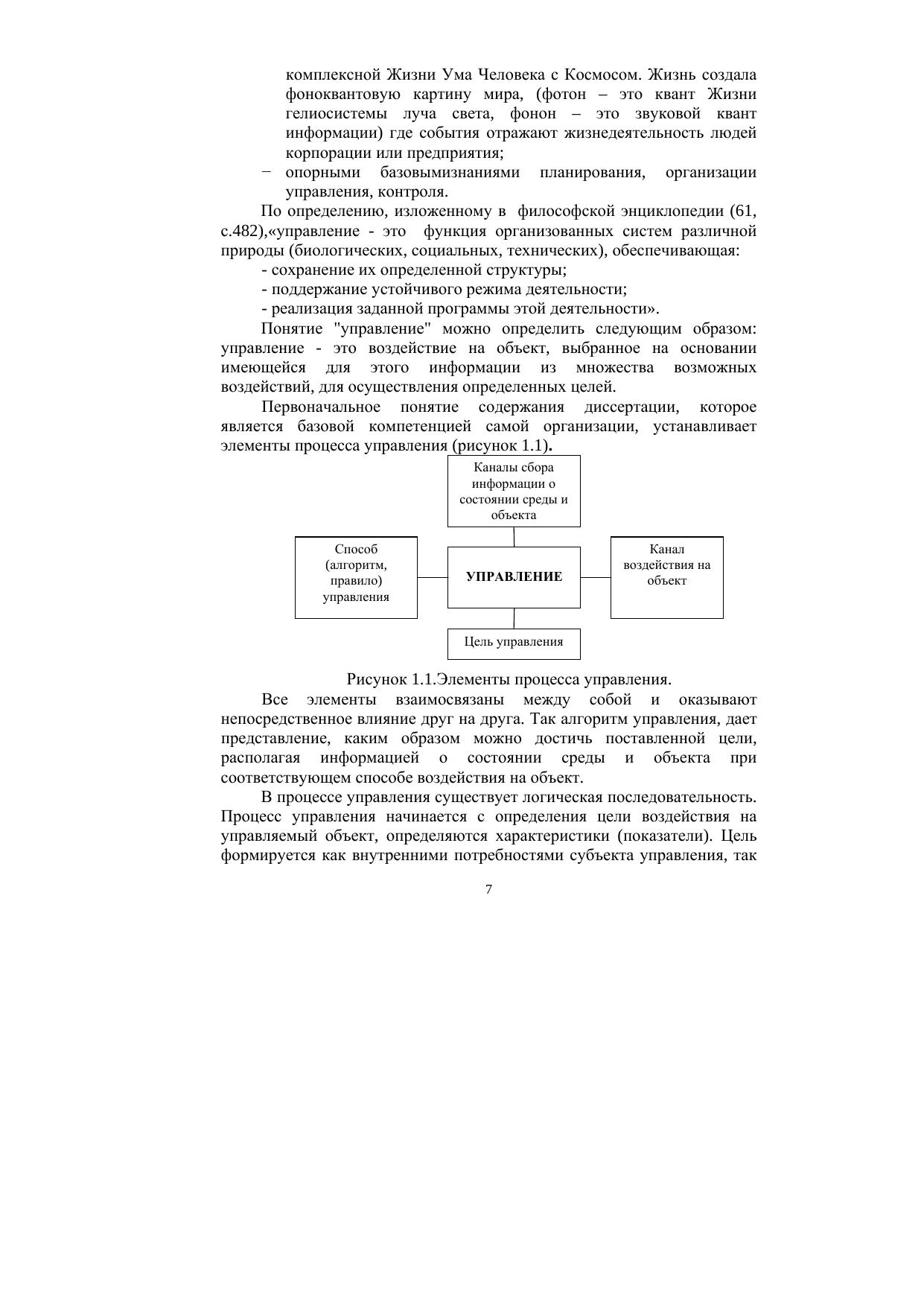 комплексной Жизни Ума Человека с Космосом. Жизнь создала фоноквантовую картину мира, (фотон – это квант Жизни гелиосистемы луча света, фонон – это звуковой квант информации) где события отражают жизнедеятельность людей корпорации или предприятия;

− опорными базовымизнаниями планирования, организации управления, контроля.

По определению, изложенному в философской энциклопедии (61, с.482),«управление - это функция организованных систем различной природы (биологических, социальных, технических), обеспечивающая:

- сохранение их определенной структуры;

- поддержание устойчивого режима деятельности;

- реализация заданной программы этой деятельности».

Понятие "управление" можно определить следующим образом: управление - это воздействие на объект, выбранное на основании имеющейся для этого информации из множества возможных воздействий, для осуществления определенных целей.

Первоначальное понятие содержания диссертации, которое является базовой компетенцией самой организации, устанавливает элементы процесса управления (рисунок 1.1).

Каналы сбора информации о состоянии среды и объекта

Способ (алгоритм, правило) управления

УПРАВЛЕНИЕ

Канал воздействия на объект

Цель управления

Рисунок 1.1.Элементы процесса управления.

Все элементы взаимосвязаны между собой и оказывают непосредственное влияние друг на друга. Так алгоритм управления, дает представление, каким образом можно достичь поставленной цели, располагая информацией о состоянии среды и объекта при соответствующем способе воздействия на объект.

В процессе управления существует логическая последовательность. Процесс управления начинается с определения цели воздействия на управляемый объект, определяются характеристики (показатели). Цель формируется как внутренними потребностями субъекта управления, так

7